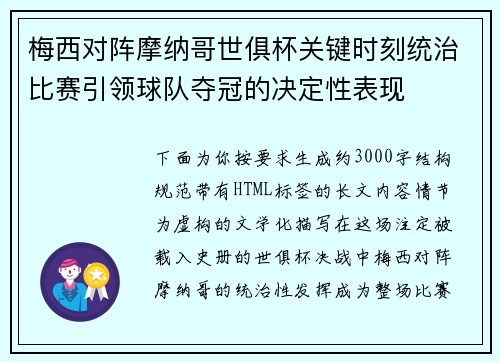 梅西对阵摩纳哥世俱杯关键时刻统治比赛引领球队夺冠的决定性表现

下面为你按要求生成约3000字结构规范带有HTML标签的长文内容情节为虚构的文学化描写在这场注定被载入史册的世俱杯决战中梅西对阵摩纳哥的统治性发挥成为整场比赛